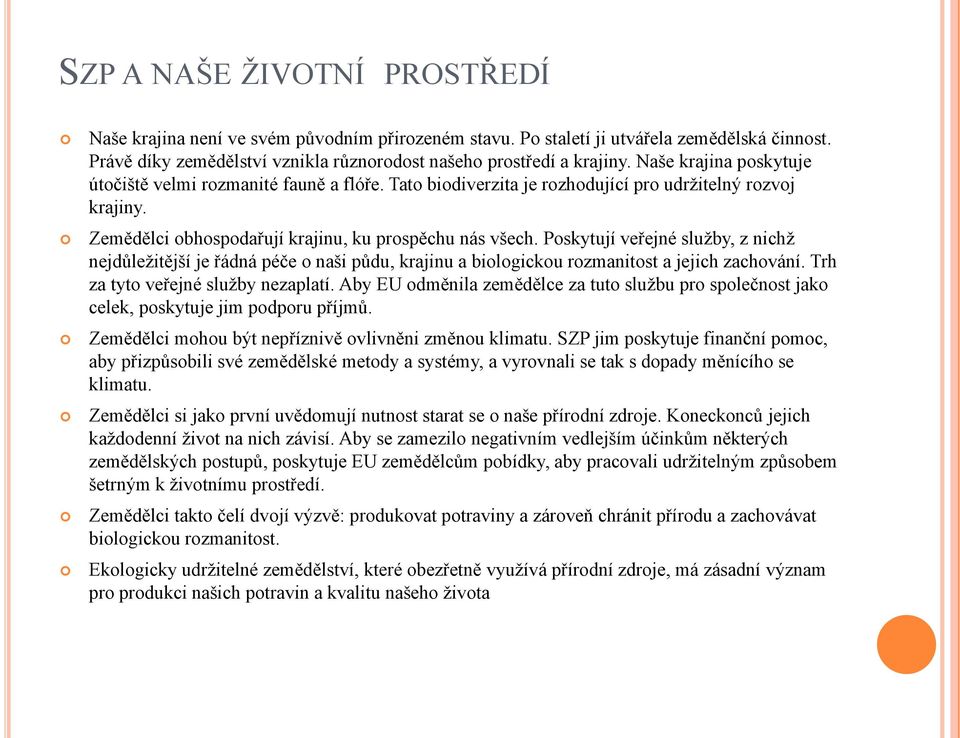 SZP A NAŠE ŽIVOTNÍ PROSTŘEDÍ

Naše krajina není ve svém původním přirozeném stavu. Po staletí ji utvářela zemědělská činnost. Právě díky zemědělství vznikla různorodost našeho prostředí a krajiny. Naše krajina poskytuje útočiště velmi rozmanité fauně a flóře. Tato biodiverzita je rozhodující pro udržitelný rozvoj krajiny.

Zemědělci obhospodařují krajinu, ku prospěchu nás všech. Poskytují veřejné služby, z nichž nejdůležitější je řádná péče o naši půdu, krajinu a biologickou rozmanitost a jejich zachování. Trh za tyto veřejné služby nezaplatí. Aby EU odměnila zemědělce za tuto službu pro společnost jako celek, poskytuje jim podporu příjmů.

Zemědělci mohou být nepříznivě ovlivněni změnou klimatu. SZP jim poskytuje finanční pomoc, aby přizpůsobili své zemědělské metody a systémy, a vyrovnali se tak s dopady měnícího se klimatu.

Zemědělci si jako první uvědomují nutnost starat se o naše přírodní zdroje. Koneckonců jejich každodenní život na nich závisí. Aby se zamezilo negativním vedlejším účinkům některých zemědělských postupů, poskytuje EU zemědělcům pobídky, aby pracovali udržitelným způsobem šetrným k životnímu prostředí.

Zemědělci takto čelí dvojí výzvě: produkovat potraviny a zároveň chránit přírodu a zachovávat biologickou rozmanitost.

Ekologicky udržitelné zemědělství, které obezřetně využívá přírodní zdroje, má zásadní význam pro produkci našich potravin a kvalitu našeho života